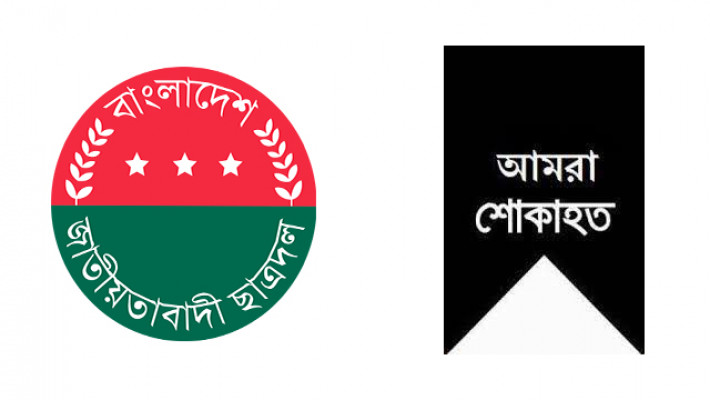 বাংলাদেশ
জাতীয়তাবাদী ছাত্রদল

আমরা
শোকাহত